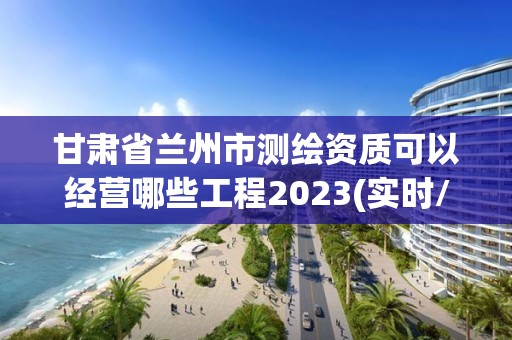 甘肃省兰州市测绘资质可以经营哪些工程2023(实时/